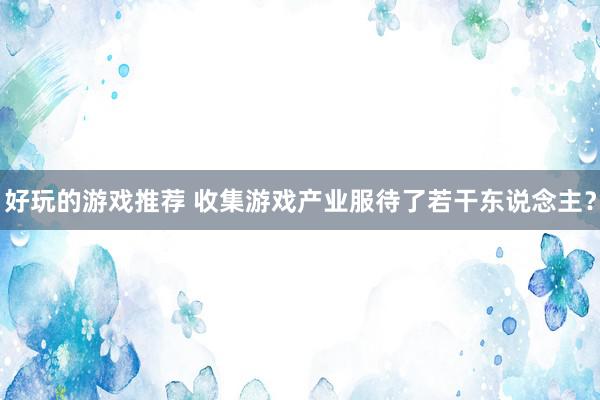 好玩的游戏推荐 收集游戏产业服待了若干东说念主？